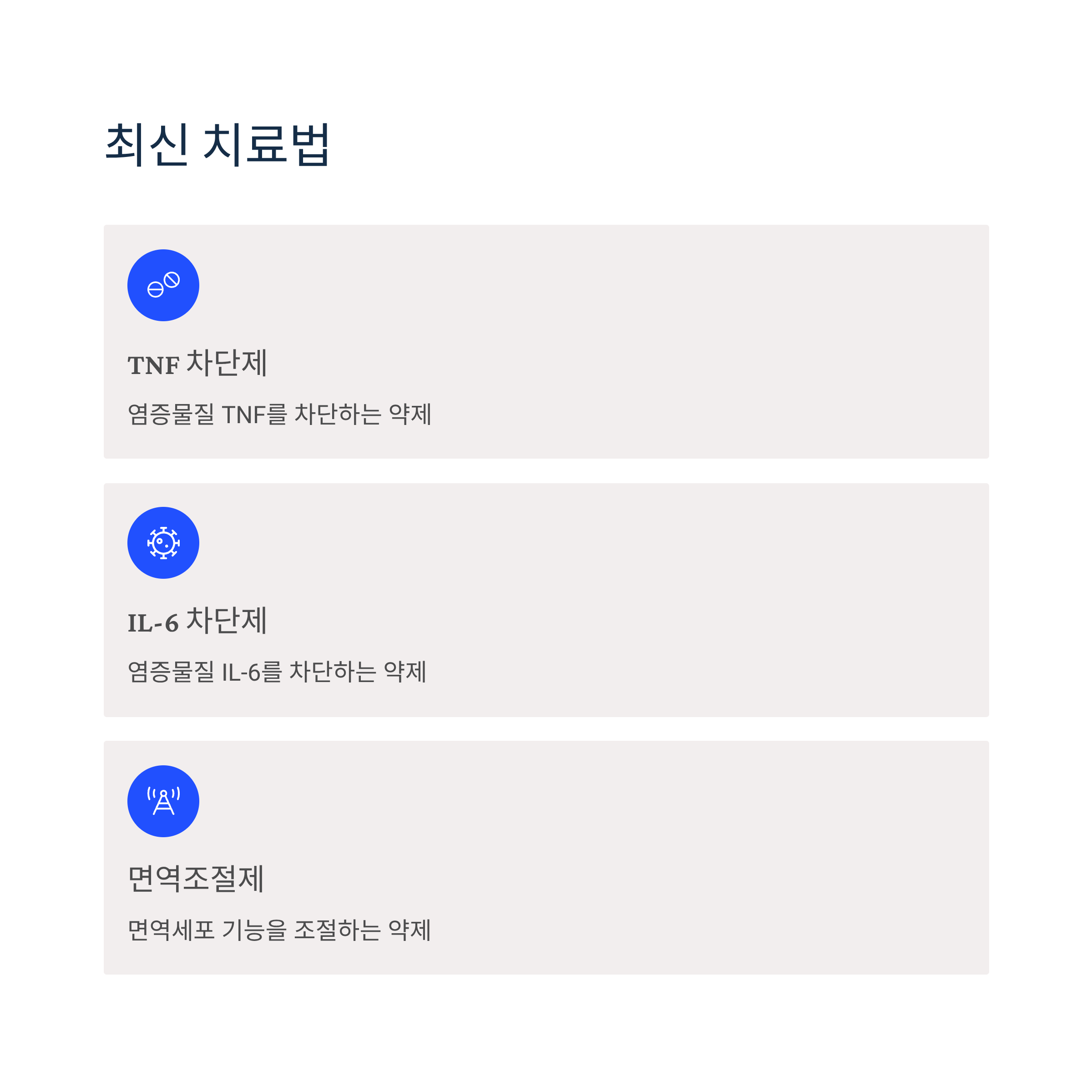 최신 치료법

TNF 차단제

염증물질 TNF를 차단하는 약제

IL-6 차단제

염증물질 IL-6를 차단하는 약제

면역조절제

면역세포 기능을 조절하는 약제